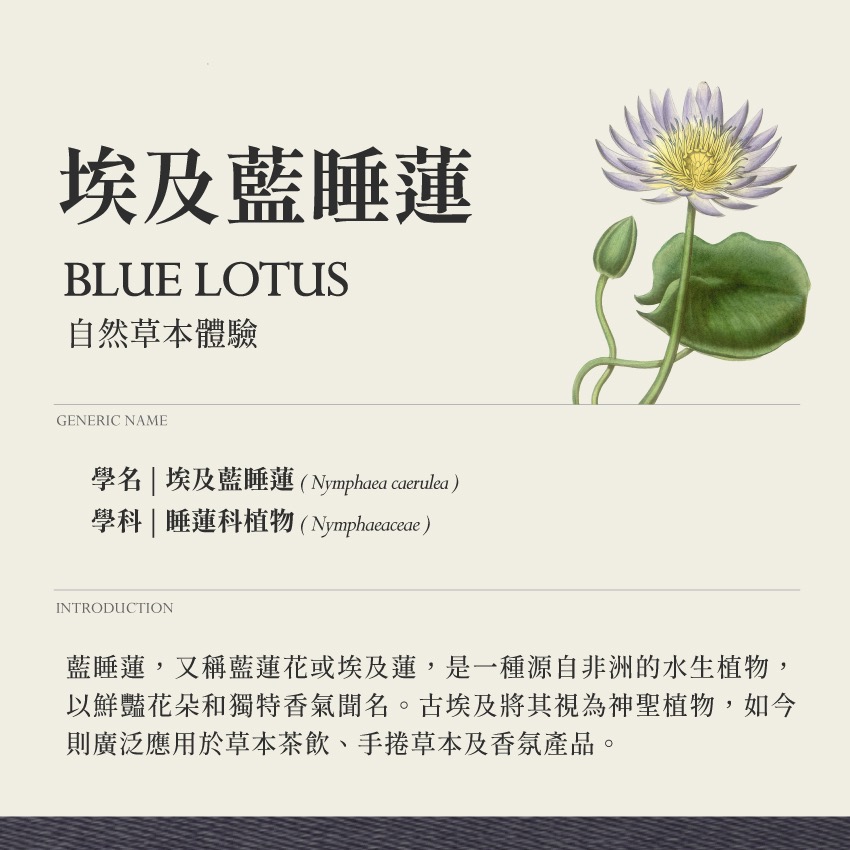 埃及藍睡蓮

BLUE LOTUS
自然草本體驗

GENERIC NAME

學名 | 埃及藍睡蓮 ( Nymphaea caerulea )
學科 | 睡蓮科植物 ( Nymphaeaceae )

INTRODUCTION

藍睡蓮，又稱藍蓮花或埃及蓮，是一種源自非洲的水生植物，以鮮豔花朵和獨特香氣聞名。古埃及將其視為神聖植物，如今則廣泛應用於草本茶飲、手捲草本及香氛產品。